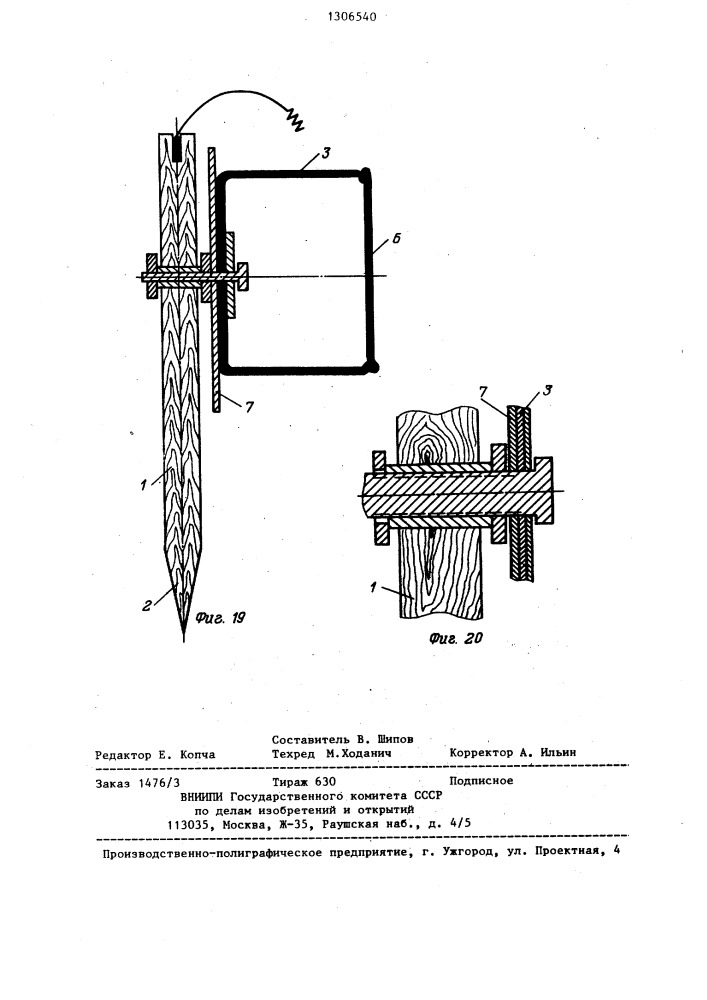 1306540

3

6

7

1

2

Фиг. 19

7

3

1

Фиг. 20

Составитель В. Шипов

Редактор Е. Копча Техред М.Ходанич Корректор А. Ильин

Заказ 1476/3 Тираж 630 Подписное

ВНИИПИ Государственного комитета СССР по делам изобретений и открытий 113035, Москва, Ж-35, Раушская наб., д. 4/5

Производственно-полиграфическое предприятие, г. Ужгород, ул. Проектная, 4